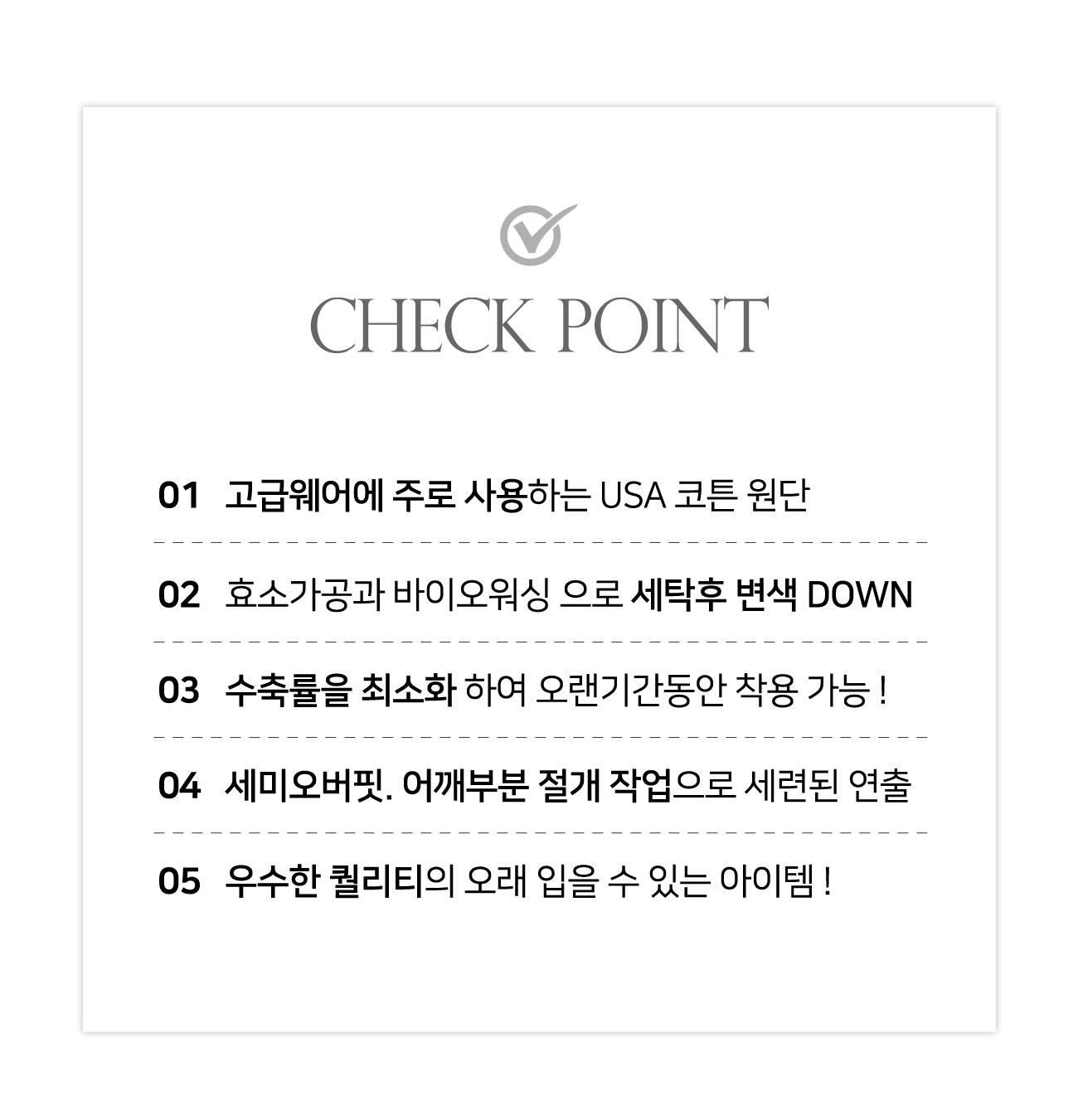 CHECK POINT

01 고급웨어에 주로 사용하는 USA 코튼 원단

02 효소가공과 바이오워싱 으로 세탁후 변색 DOWN

03 수축률을 최소화 하여 오랜기간동안 착용 가능 !

04 세미오버핏. 어깨부분 절개 작업으로 세련된 연출

05 우수한 퀄리티의 오래 입을 수 있는 아이템 !